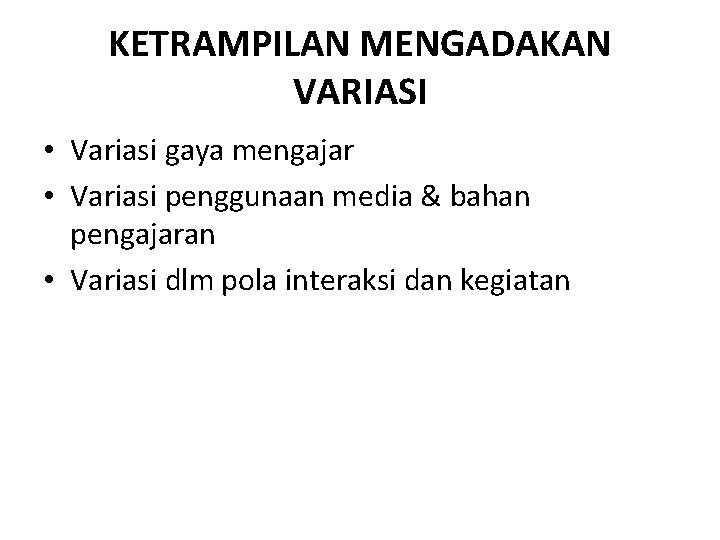 KETRAMPILAN MENGADAKAN VARIASI

• Variasi gaya mengajar
• Variasi penggunaan media & bahan pengajaran
• Variasi dlm pola interaksi dan kegiatan